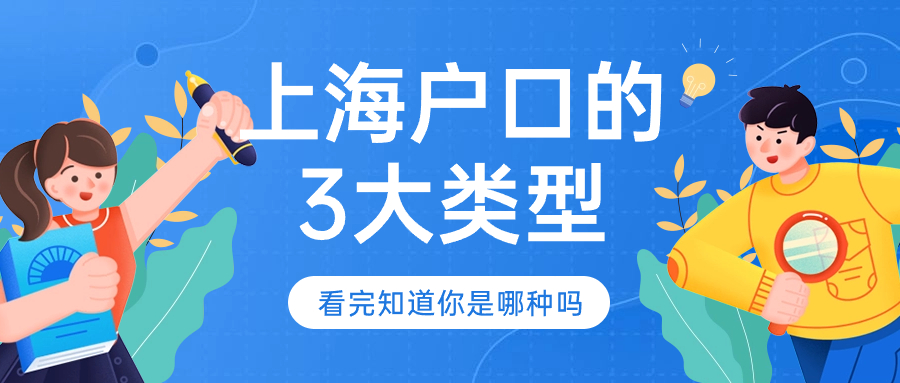 上海户口的
3大类型

看完知道你是哪种吗